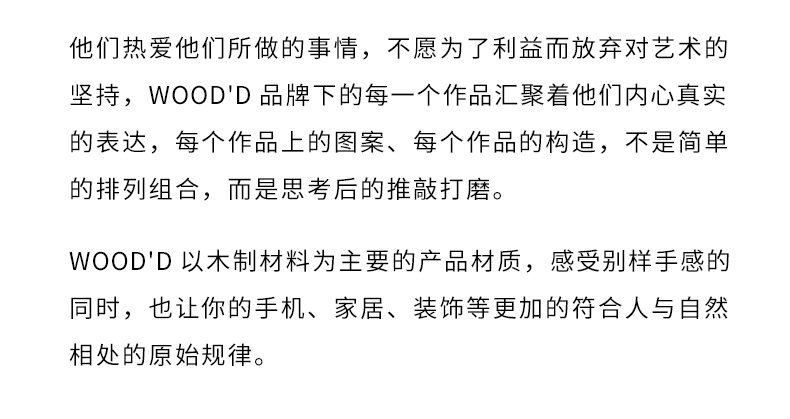 他们热爱他们所做的事情，不愿为了利益而放弃对艺术的坚持，WOOD'D品牌下的每一个作品汇聚着他们内心真实的表达，每个作品上的图案、每个作品的构造，不是简单的排列组合，而是思考后的推敲打磨。

WOOD'D以木制材料为主要的产品材质，感受别样手感的同时，也让你的手机、家居、装饰等更加的符合人与自然相处的原始规律。